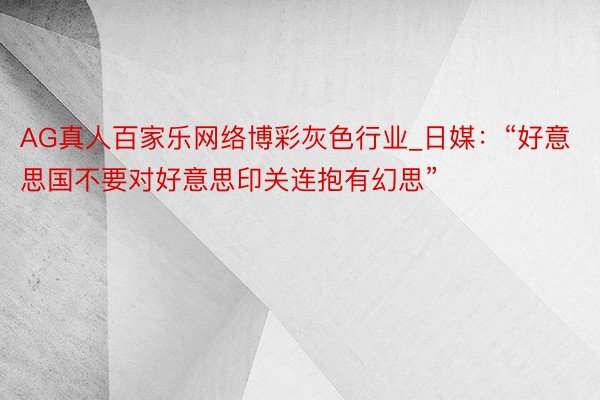 AG真人百家乐网络博彩灰色行业_日媒：“好意思国不要对好意思印关连抱有幻思”